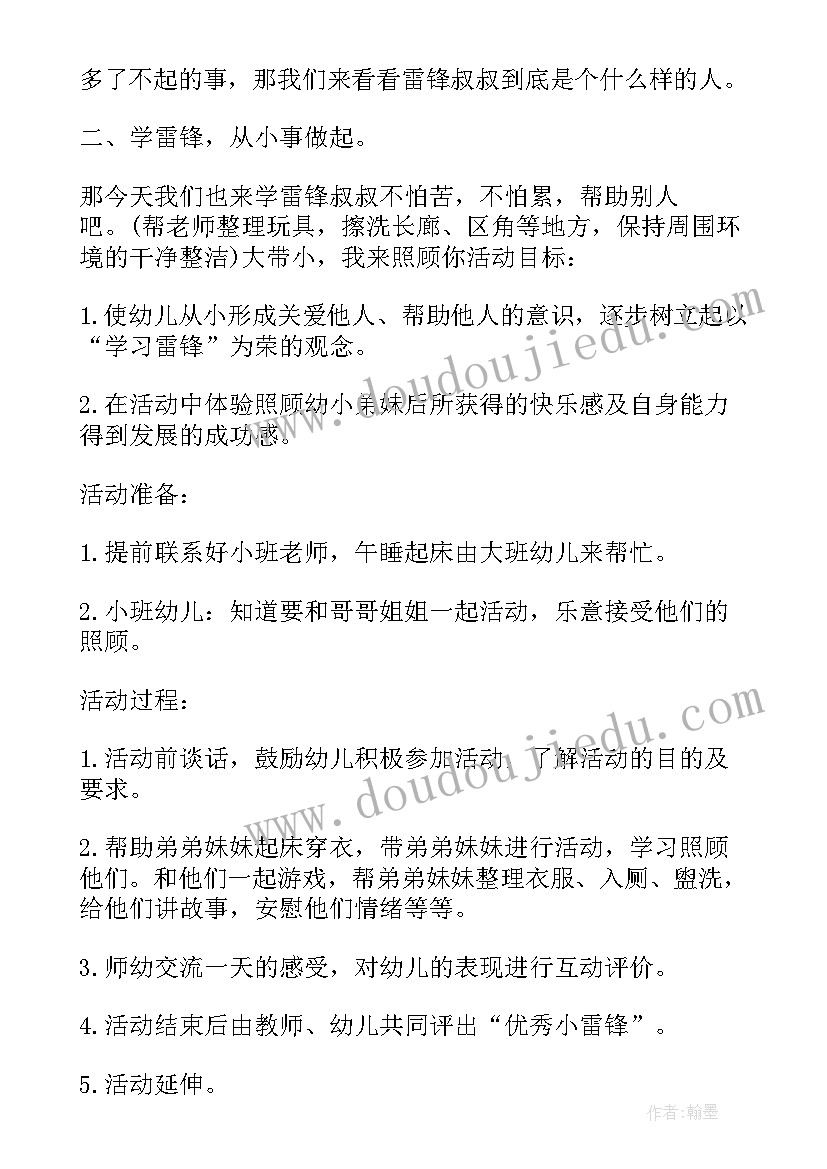 多了不起的事，那我们来看看雷锋叔叔到底是个什么样的人。

二、学雷锋，从小事做起。

那今天我们也来学雷锋叔叔不怕苦，不怕累，帮助别人吧。(帮老师整理玩具，擦洗长廊、区角等地方，保持周围环境的干净整洁)大带小，我来照顾你活动目标：

1.使幼儿从小形成关爱他人、帮助他人的意识，逐步树立起以“学习雷锋”为荣的观念。

2.在活动中体验照顾幼小弟妹后所获得的快乐感及自身能力得到发展的成功感。

活动准备：

1.提前联系好小班老师，午睡起床由大班幼儿来帮忙。

2.小班幼儿：知道要和哥哥姐姐一起活动，乐意接受他们的照顾。

活动过程：

1.活动前谈话，鼓励幼儿积极参加活动，了解活动的目的及要求。

2.帮助弟弟妹妹起床穿衣，带弟弟妹妹进行活动，学习照顾他们。和他们一起游戏，帮弟弟妹妹整理衣服、入厕、盥洗，给他们讲故事，安慰他们情绪等等。

3.师幼交流一天的感受，对幼儿的表现进行互动评价。

4.活动结束后由教师、幼儿共同评出“优秀小雷锋”。

5.活动延伸。

www.doudoujiedu.com

www.doudoujiedu.com

作者:翰墨